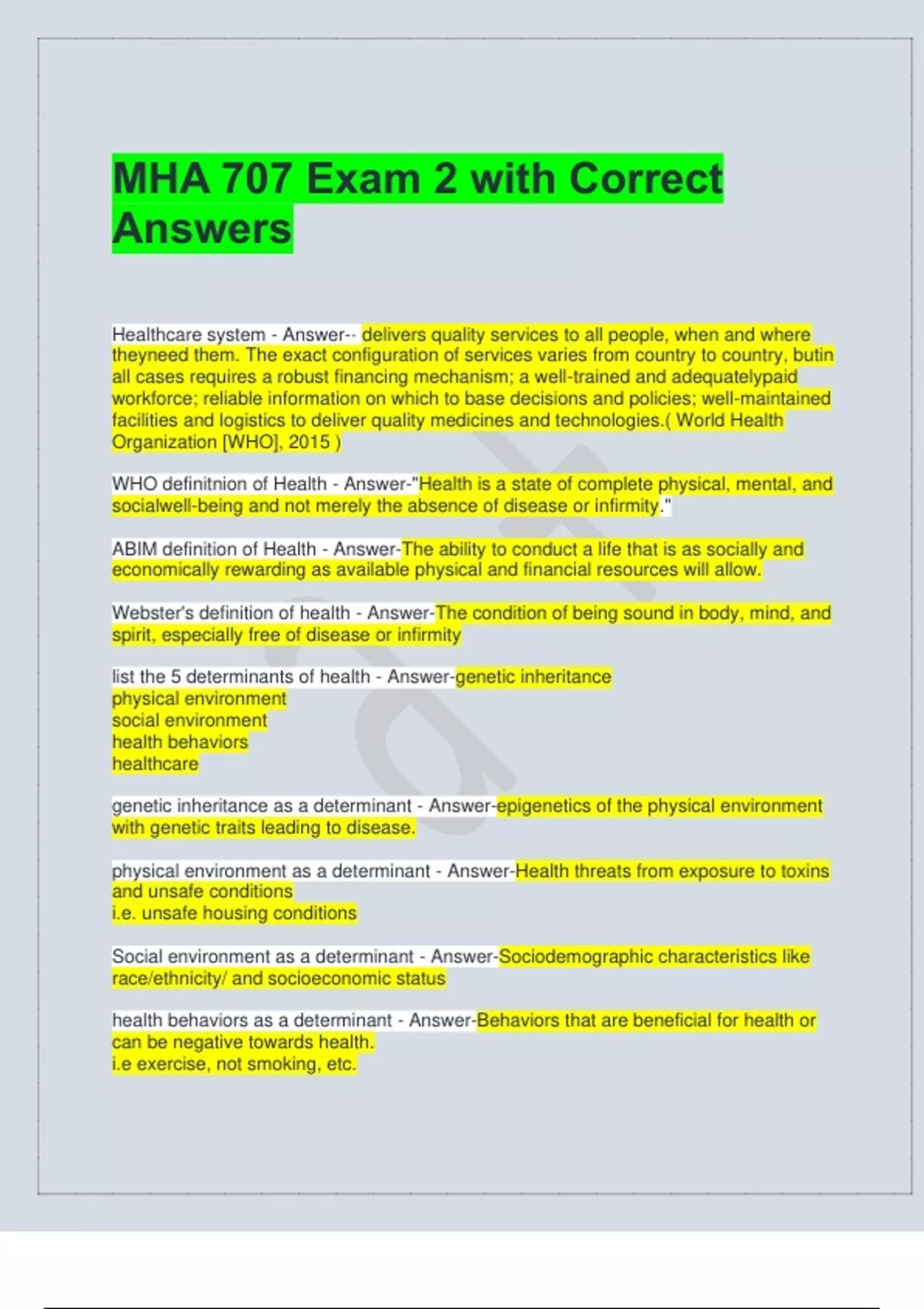 MHA 707 Exam 2 with Correct Answers

Healthcare system - Answer-- delivers quality services to all people, when and where theyneed them. The exact configuration of services varies from country to country, butin all cases requires a robust financing mechanism; a well-trained and adequatelypaid workforce; reliable information on which to base decisions and policies; well-maintained facilities and logistics to deliver quality medicines and technologies.( World Health Organization [WHO], 2015 )

WHO definitnion of Health - Answer-"Health is a state of complete physical, mental, and socialwell-being and not merely the absence of disease or infirmity."

ABIM definition of Health - Answer-The ability to conduct a life that is as socially and economically rewarding as available physical and financial resources will allow.

Webster's definition of health - Answer-The condition of being sound in body, mind, and spirit, especially free of disease or infirmity

list the 5 determinants of health - Answer-genetic inheritance
physical environment
social environment
health behaviors
healthcare

genetic inheritance as a determinant - Answer-epigenetics of the physical environment with genetic traits leading to disease.

physical environment as a determinant - Answer-Health threats from exposure to toxins and unsafe conditions
i.e. unsafe housing conditions

Social environment as a determinant - Answer-Sociodemographic characteristics like race/ethnicity/ and socioeconomic status

health behaviors as a determinant - Answer-Behaviors that are beneficial for health or can be negative towards health.
i.e exercise, not smoking, etc.